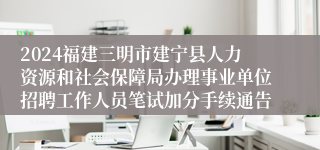 2024福建三明市建宁县人力资源和社会保障局办理事业单位招聘工作人员笔试加分手续通告